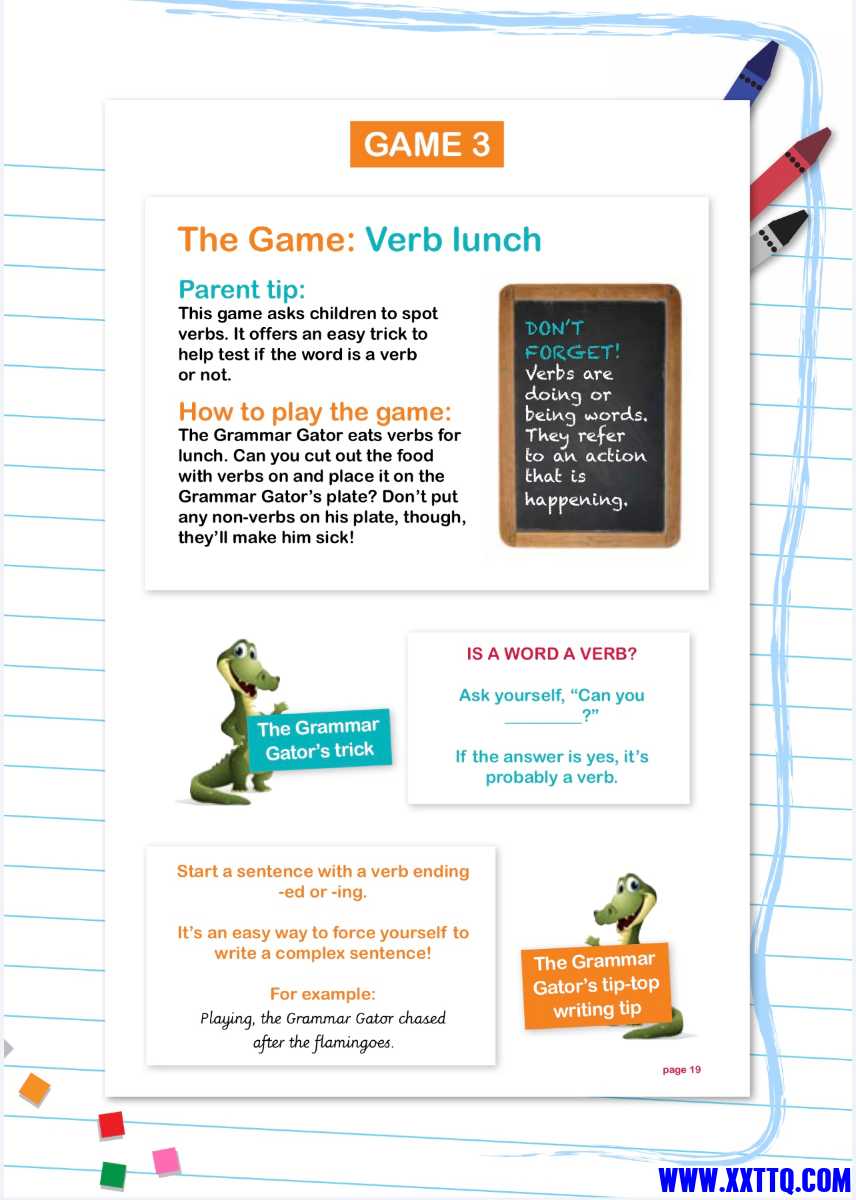 GAME 3

The Game: Verb lunch

Parent tip:
This game asks children to spot verbs. It offers an easy trick to help test if the word is a verb or not.

How to play the game:
The Grammar Gator eats verbs for lunch. Can you cut out the food with verbs on and place it on the Grammar Gator's plate? Don't put any non-verbs on his plate, though, they'll make him sick!

DON'T FORGET!
Verbs are doing or being words. They refer to an action that is happening.

The Grammar Gator's trick

IS A WORD A VERB?

Ask yourself, "Can you ________?"

If the answer is yes, it's probably a verb.

Start a sentence with a verb ending -ed or -ing.

It's an easy way to force yourself to write a complex sentence!

For example:
Playing, the Grammar Gator chased after the flamingoes.

The Grammar Gator's tip-top writing tip

page 19

WWW.XXTTQ.COM